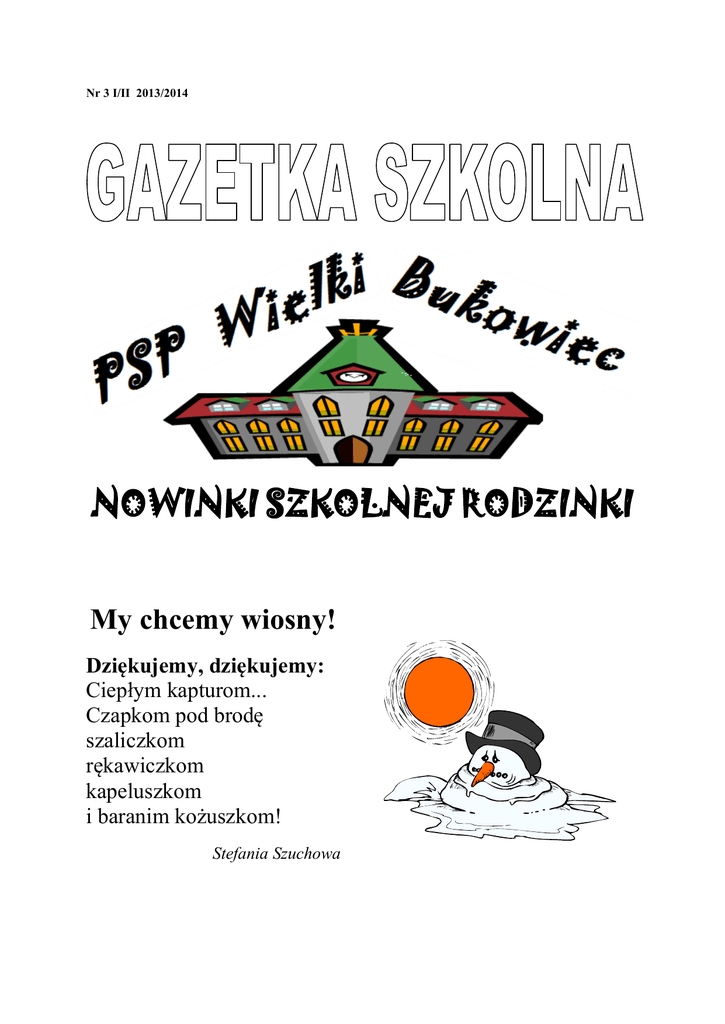 Nr 3 I/II 2013/2014

GAZETKA SZKOLNA

PSP Wielki Bukowiec

NOWINKI SZKOLNEJ RODZINKI

My chcemy wiosny!

Dziękujemy, dziękujemy:
Ciepłym kapturom...
Czapkom pod brodę
szaliczkom
rękawiczkom
kapeluszkom
i baranim kożuszkom!

Stefania Szuchowa